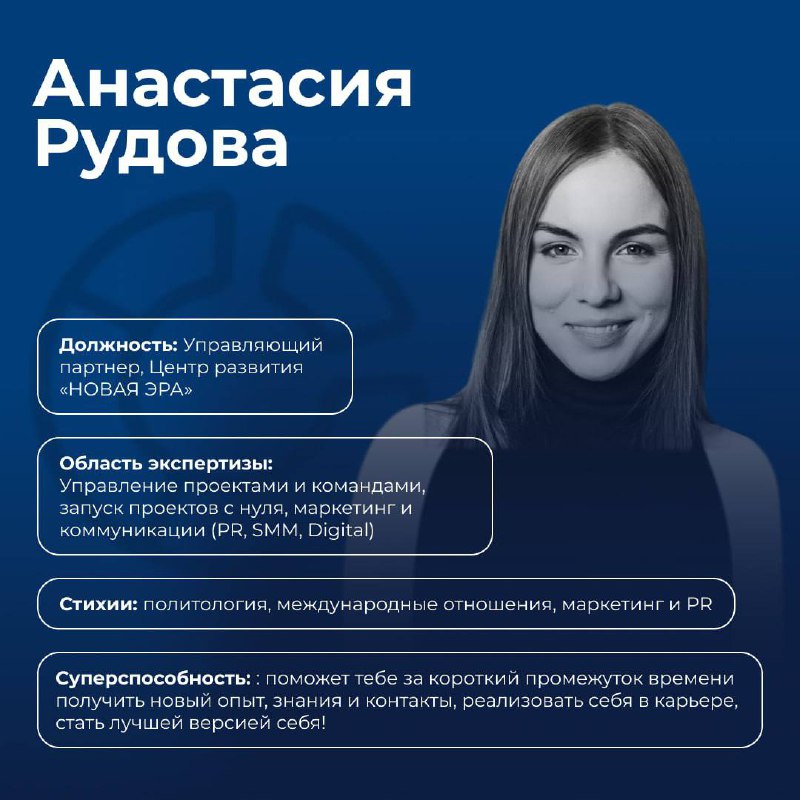 Анастасия Рудова

Должность: Управляющий партнер, Центр развития «НОВАЯ ЭРА»

Область экспертизы: Управление проектами и командами, запуск проектов с нуля, маркетинг и коммуникации (PR, SMM, Digital)

Стихии: политология, международные отношения, маркетинг и PR

Суперспособность: : поможет тебе за короткий промежуток времени получить новый опыт, знания и контакты, реализовать себя в карьере, стать лучшей версией себя!